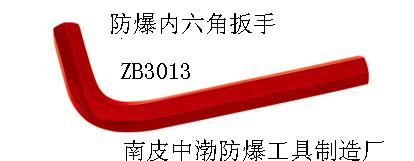 防爆内六角扳手

ZB3013

南皮中渤防爆工具制造厂